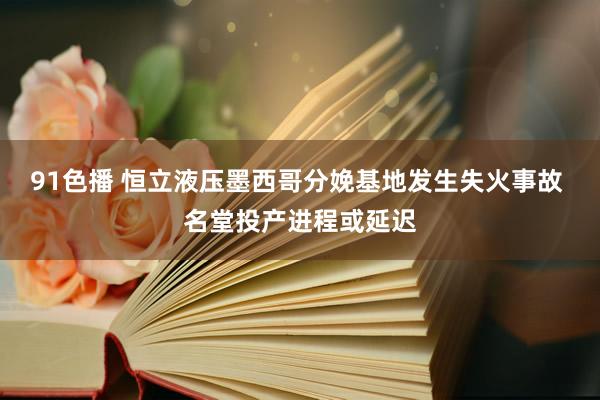 91色播 恒立液压墨西哥分娩基地发生失火事故 名堂投产进程或延迟